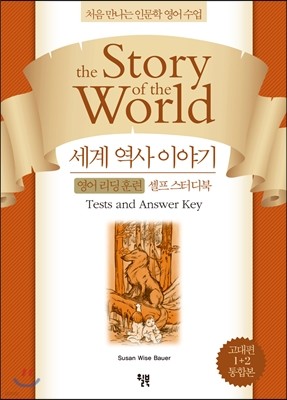 처음 만나는 인문학 영어 수업

the Story of the World

세계 역사 이야기

영어 리딩 훈련 셀프 스터디북

Tests and Answer Key

Susan Wise Bauer

고대편 1+2 통합본

윌북